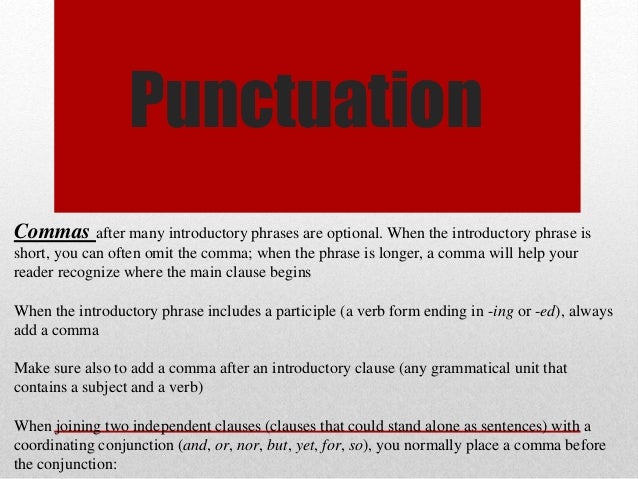 Punctuation

Commas after many introductory phrases are optional. When the introductory phrase is short, you can often omit the comma; when the phrase is longer, a comma will help your reader recognize where the main clause begins

When the introductory phrase includes a participle (a verb form ending in -ing or -ed), always add a comma

Make sure also to add a comma after an introductory clause (any grammatical unit that contains a subject and a verb)

When joining two independent clauses (clauses that could stand alone as sentences) with a coordinating conjunction (and, or, nor, but, yet, for, so), you normally place a comma before the conjunction: